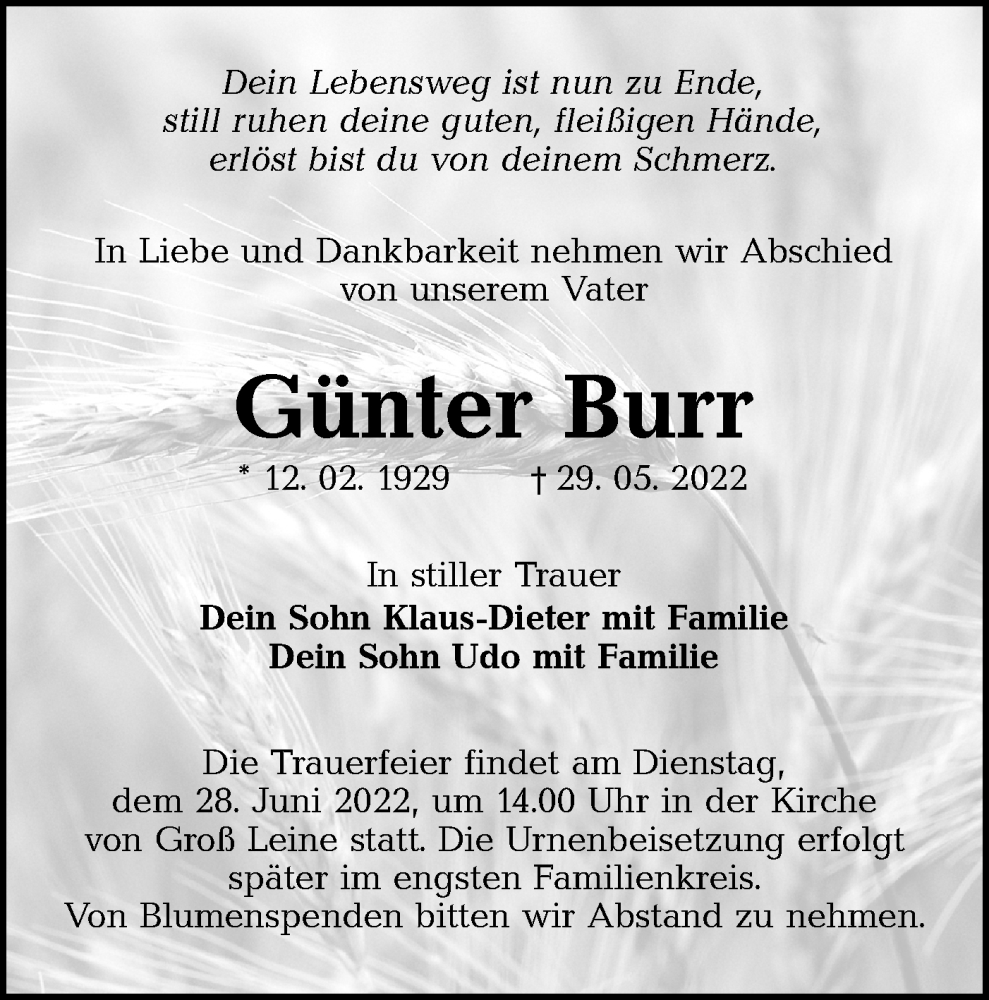 Dein Lebensweg ist nun zu Ende,
still ruhen deine guten, fleißigen Hände,
erlöst bist du von deinem Schmerz.

In Liebe und Dankbarkeit nehmen wir Abschied von unserem Vater

Günter Burr

* 12. 02. 1929 † 29. 05. 2022

In stiller Trauer
Dein Sohn Klaus-Dieter mit Familie
Dein Sohn Udo mit Familie

Die Trauerfeier findet am Dienstag, dem 28. Juni 2022, um 14.00 Uhr in der Kirche von Groß Leine statt. Die Urnenbeisetzung erfolgt später im engsten Familienkreis. Von Blumenspenden bitten wir Abstand zu nehmen.